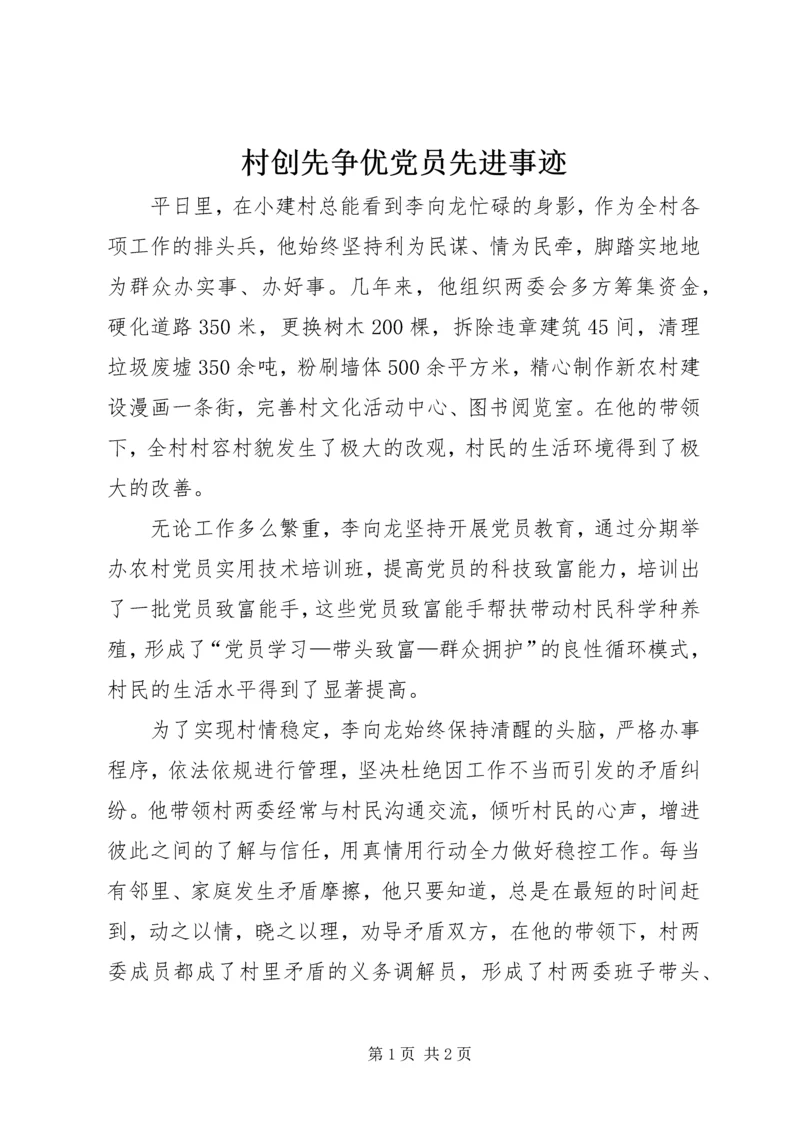 村创先争优党员先进事迹

平日里，在小建村总能看到李向龙忙碌的身影，作为全村各项工作的排头兵，他始终坚持利为民谋、情为民牵，脚踏实地地为群众办实事、办好事。几年来，他组织两委会多方筹集资金，硬化道路350米，更换树木200棵，拆除违章建筑45间，清理垃圾废墟350余吨，粉刷墙体500余平方米，精心制作新农村建设漫画一条街，完善村文化活动中心、图书阅览室。在他的带领下，全村村容村貌发生了极大的改观，村民的生活环境得到了极大的改善。

无论工作多么繁重，李向龙坚持开展党员教育，通过分期举办农村党员实用技术培训班，提高党员的科技致富能力，培训出了一批党员致富能手，这些党员致富能手帮扶带动村民科学种养殖，形成了“党员学习—带头致富—群众拥护”的良性循环模式，村民的生活水平得到了显著提高。

为了实现村情稳定，李向龙始终保持清醒的头脑，严格办事程序，依法依规进行管理，坚决杜绝因工作不当而引发的矛盾纠纷。他带领村两委经常与村民沟通交流，倾听村民的心声，增进彼此之间的了解与信任，用真情用行动全力做好稳控工作。每当有邻里、家庭发生矛盾摩擦，他只要知道，总是在最短的时间赶到，动之以情，晓之以理，劝导矛盾双方，在他的带领下，村两委成员都成了村里矛盾的义务调解员，形成了村两委班子带头、

第1页 共2页